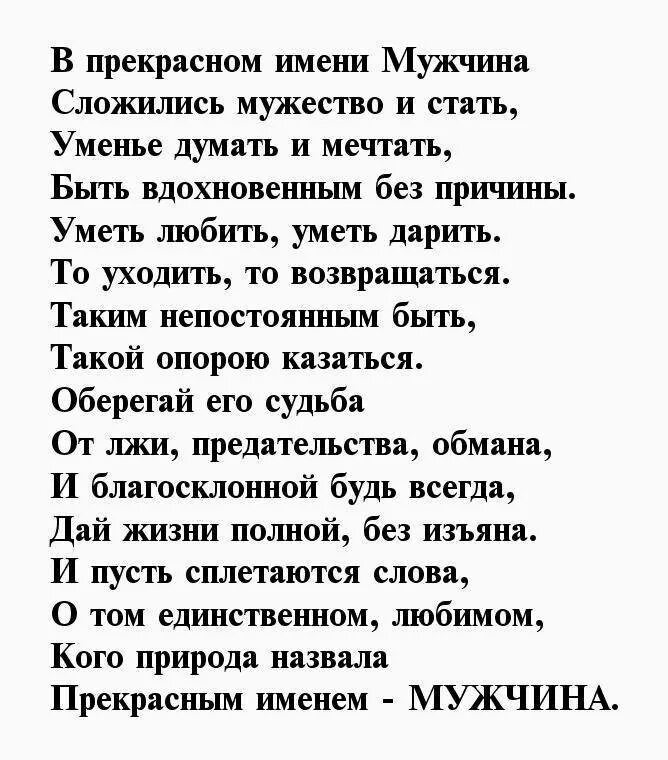 В прекрасном имени Мужчина
Сложились мужество и стать,
Уменье думать и мечтать,
Быть вдохновенным без причины.
Уметь любить, уметь дарить.
То уходить, то возвращаться.
Таким непостоянным быть,
Такой опорою казаться.
Оберегай его судьба
От лжи, предательства, обмана,
И благосклонной будь всегда,
Дай жизни полной, без изъяна.
И пусть сплетаются слова,
О том единственном, любимом,
Кого природа назвала
Прекрасным именем - МУЖЧИНА.